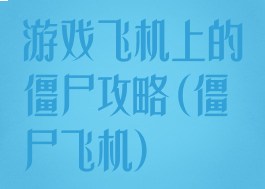 游戏飞机上的僵尸攻略（僵尸飞机）